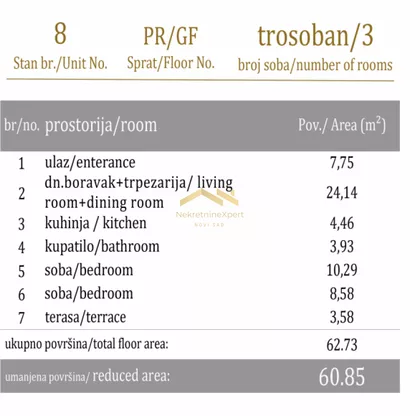 8
Stan br./Unit No.

PR/GF
Sprat/Floor No.

trosoban/3
broj soba/number of rooms

| br/no. | prostorija/room | Pov./ Area ($m^2$) |
|---|---|---|
| 1 | ulaz/enterance | 7,75 |
| 2 | dn.boravak+trpezarija/ living room+dining room | 24,14 |
| 3 | kuhinja / kitchen | 4,46 |
| 4 | kupatilo/bathroom | 3,93 |
| 5 | soba/bedroom | 10,29 |
| 6 | soba/bedroom | 8,58 |
| 7 | terasa/terrace | 3,58 |
| ukupno površina/total floor area: | | 62.73 |
| umanjena površina/ reduced area: | | 60.85 |

NekretnineXpert
NOVI SAD